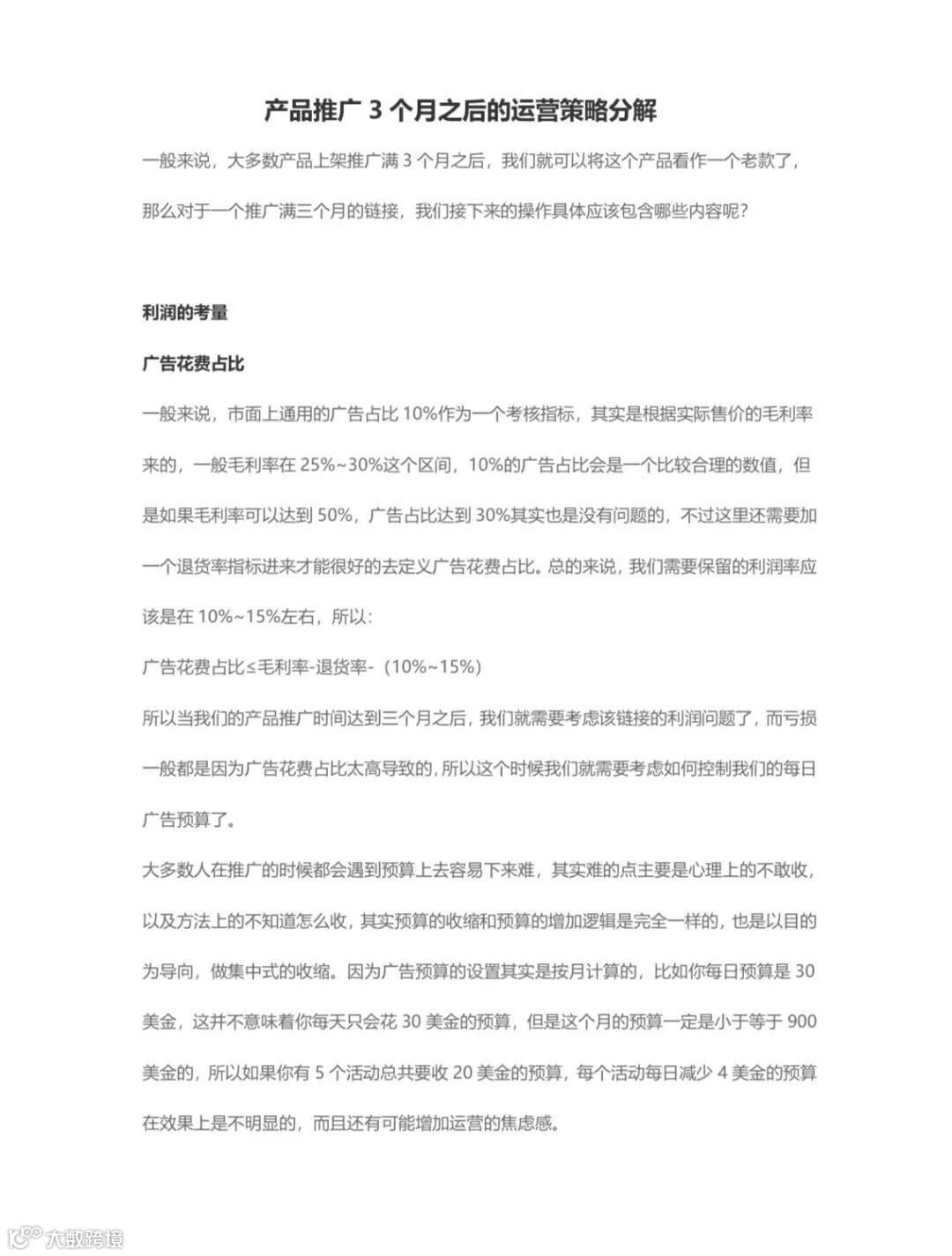 产品推广 3 个月之后的运营策略分解

一般来说，大多数产品上架推广满 3 个月之后，我们就可以将这个产品看作一个老款了，那么对于一个推广满三个月的链接，我们接下来的操作具体应该包含哪些内容呢？

利润的考量

广告花费占比

一般来说，市面上通用的广告占比 10%作为一个考核指标，其实是根据实际售价的毛利率来的，一般毛利率在 25%~30%这个区间，10%的广告占比会是一个比较合理的数值，但是如果毛利率可以达到 50%，广告占比达到 30%其实也是没有问题的，不过这里还需要加一个退货率指标进来才能很好的去定义广告花费占比。总的来说，我们需要保留的利润率应该是在 10%~15%左右，所以：

广告花费占比≤毛利率-退货率-（10%~15%）

所以当我们的产品推广时间达到三个月之后，我们就需要考虑该链接的利润问题了，而亏损一般都是因为广告花费占比太高导致的，所以这个时候我们就需要考虑如何控制我们的每日广告预算了。

大多数人在推广的时候都会遇到预算上去容易下来难，其实难的点主要是心理上的不敢收，以及方法上的不知道怎么收，其实预算的收缩和预算的增加逻辑是完全一样的，也是以目的为导向，做集中式的收缩。因为广告预算的设置其实是按月计算的，比如你每日预算是 30 美金，这并不意味着你每天只会花 30 美金的预算，但是这个月的预算一定是小于等于 900 美金的，所以如果你有 5 个活动总共要收 20 美金的预算，每个活动每日减少 4 美金的预算在效果上是不明显的，而且还有可能增加运营的焦虑感。

大数跨境